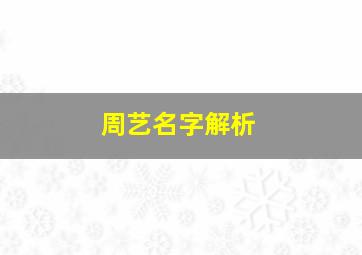 周艺名字解析